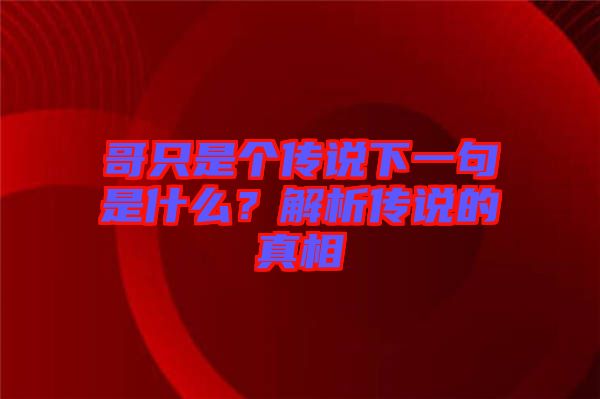 哥只是个传说下一句是什么？解析传说的真相